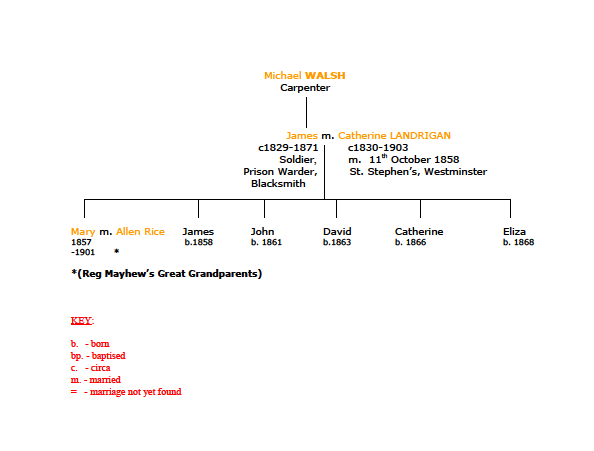 Michael WALSH
Carpenter

James m. Catherine LANDRIGAN
c1829-1871
Soldier,
Prison Warder,
Blacksmith

c1830-1903
m. 11$^{th}$ October 1858
St. Stephen's, Westminster

Mary m. Allen Rice
1857
-1901 *

James
b.1858

John
b. 1861

David
b.1863

Catherine
b. 1866

Eliza
b. 1868

*(Reg Mayhew's Great Grandparents)

KEY:

b. - born
bp. - baptised
c. - circa
m. - married
= - marriage not yet found